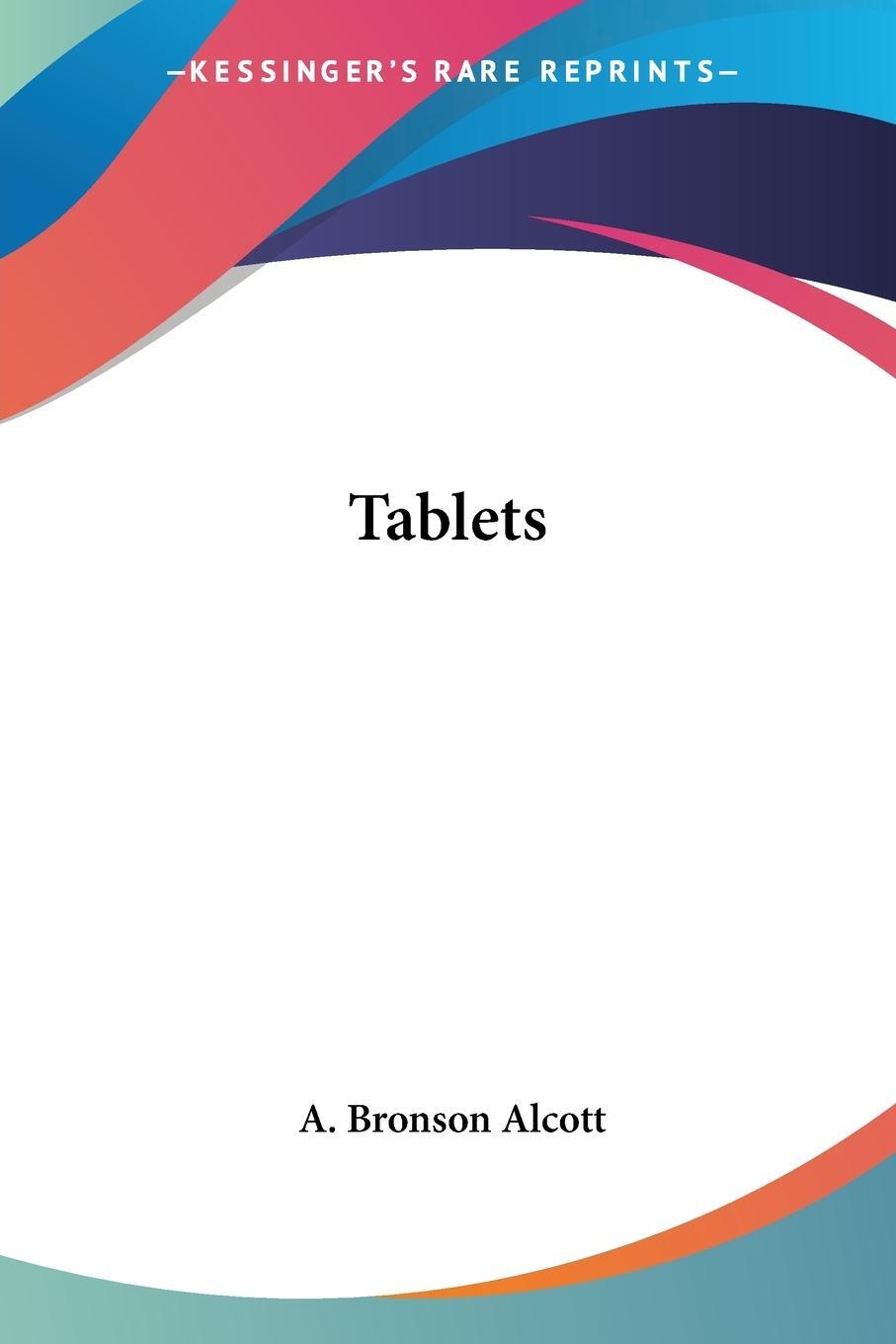 —KESSINGER'S RARE REPRINTS—

Tablets

A. Bronson Alcott